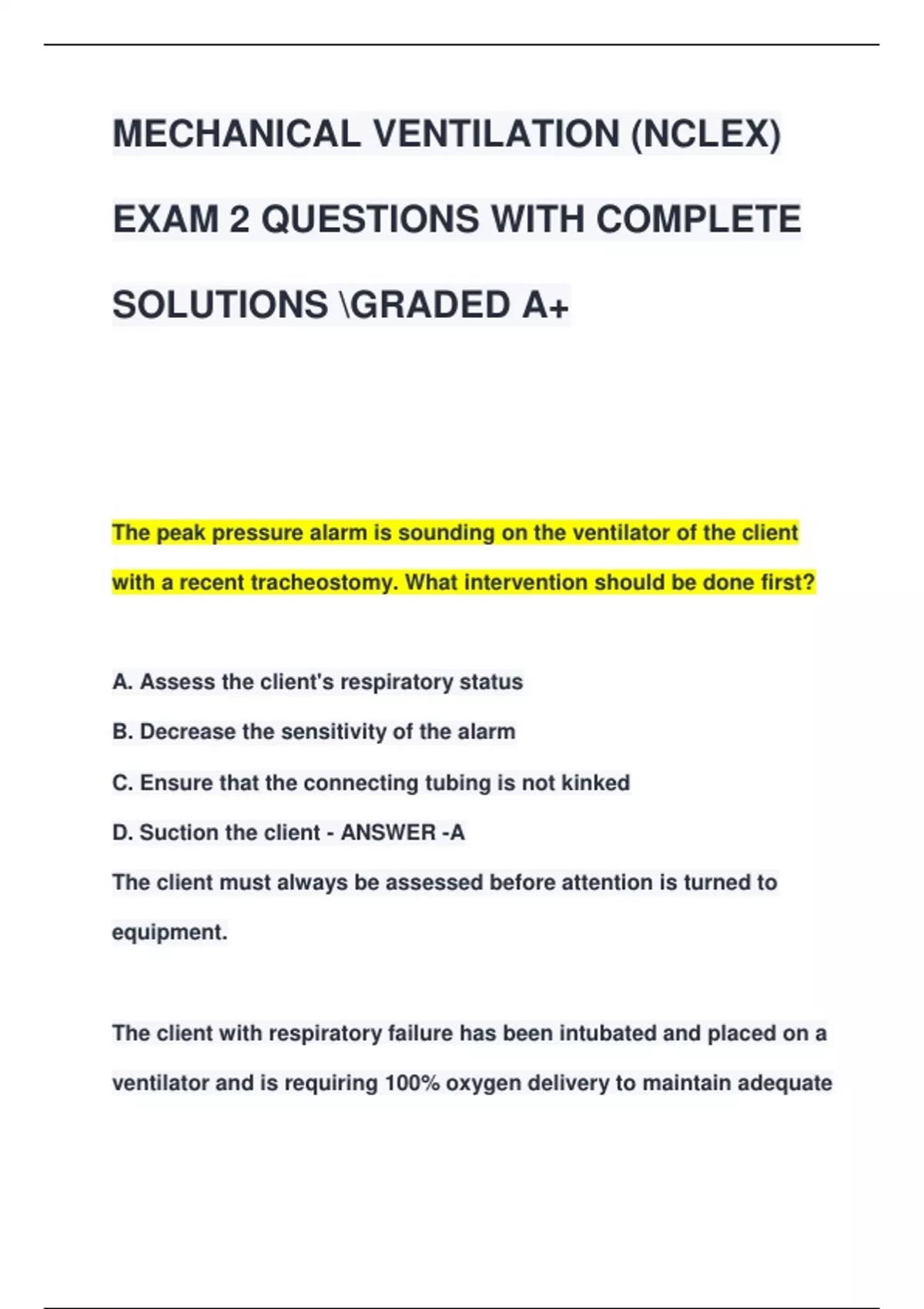 MECHANICAL VENTILATION (NCLEX) EXAM 2 QUESTIONS WITH COMPLETE SOLUTIONS \GRADED A+

The peak pressure alarm is sounding on the ventilator of the client with a recent tracheostomy. What intervention should be done first?

A. Assess the client's respiratory status
B. Decrease the sensitivity of the alarm
C. Ensure that the connecting tubing is not kinked
D. Suction the client - ANSWER -A
The client must always be assessed before attention is turned to equipment.

The client with respiratory failure has been intubated and placed on a ventilator and is requiring 100% oxygen delivery to maintain adequate